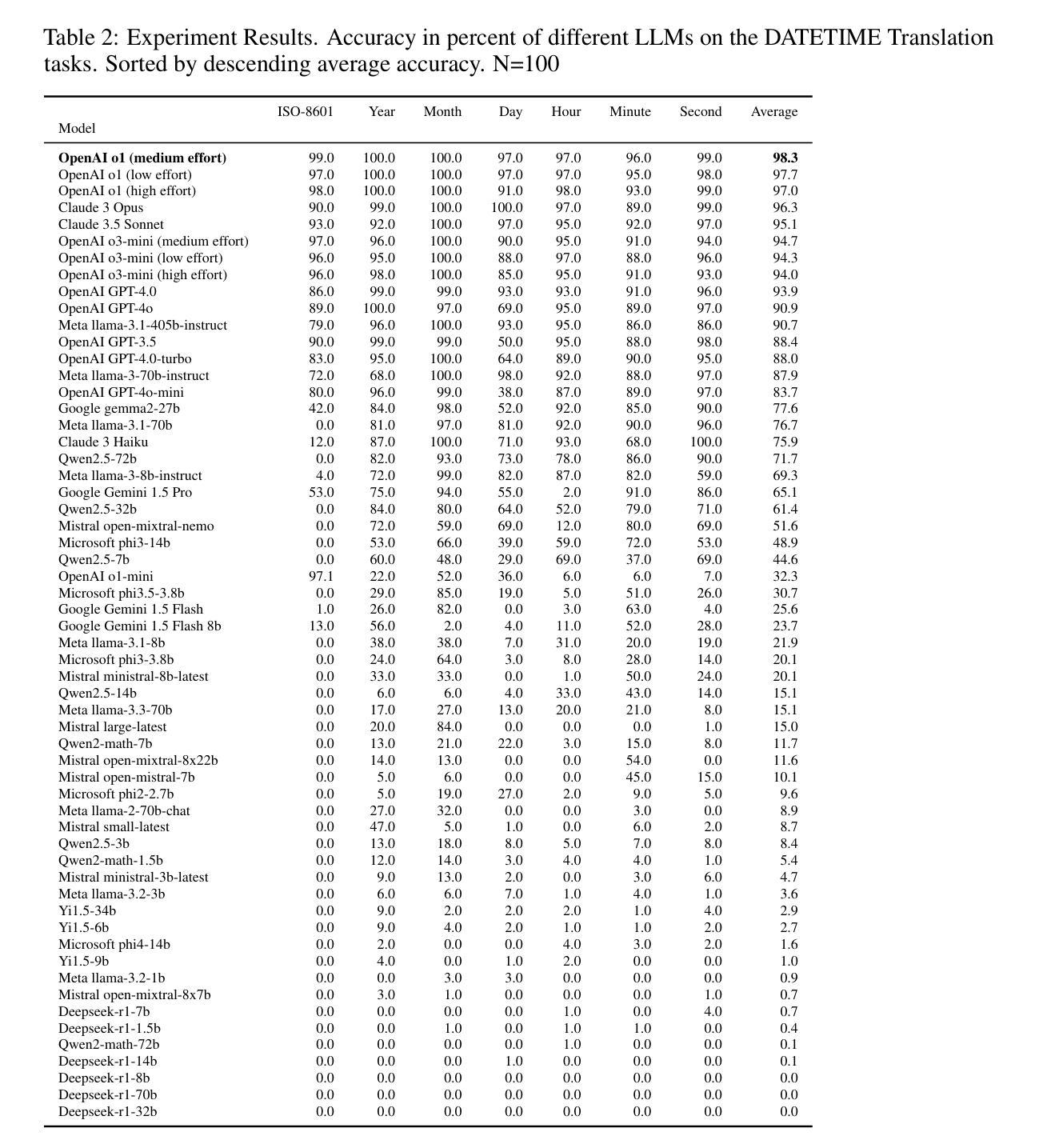 Table 2: Experiment Results. Accuracy in percent of different LLMs on the DATETIME Translation tasks. Sorted by descending average accuracy. N=100

| Model | ISO-8601 | Year | Month | Day | Hour | Minute | Second | Average |
|---|---|---|---|---|---|---|---|---|
| **OpenAI o1 (medium effort)** | 99.0 | 100.0 | 100.0 | 97.0 | 97.0 | 96.0 | 99.0 | **98.3** |
| OpenAI o1 (low effort) | 97.0 | 100.0 | 100.0 | 97.0 | 97.0 | 95.0 | 98.0 | 97.7 |
| OpenAI o1 (high effort) | 98.0 | 100.0 | 100.0 | 91.0 | 98.0 | 93.0 | 99.0 | 97.0 |
| Claude 3 Opus | 90.0 | 99.0 | 100.0 | 100.0 | 97.0 | 89.0 | 99.0 | 96.3 |
| Claude 3.5 Sonnet | 93.0 | 92.0 | 100.0 | 97.0 | 95.0 | 92.0 | 97.0 | 95.1 |
| OpenAI o3-mini (medium effort) | 97.0 | 96.0 | 100.0 | 90.0 | 95.0 | 91.0 | 94.0 | 94.7 |
| OpenAI o3-mini (low effort) | 96.0 | 95.0 | 100.0 | 88.0 | 97.0 | 88.0 | 96.0 | 94.3 |
| OpenAI o3-mini (high effort) | 96.0 | 98.0 | 100.0 | 85.0 | 95.0 | 91.0 | 93.0 | 94.0 |
| OpenAI GPT-4.0 | 86.0 | 99.0 | 99.0 | 93.0 | 93.0 | 91.0 | 96.0 | 93.9 |
| OpenAI GPT-4o | 89.0 | 100.0 | 97.0 | 69.0 | 95.0 | 89.0 | 97.0 | 90.9 |
| Meta llama-3.1-405b-instruct | 79.0 | 96.0 | 100.0 | 93.0 | 95.0 | 86.0 | 86.0 | 90.7 |
| OpenAI GPT-3.5 | 90.0 | 99.0 | 99.0 | 50.0 | 95.0 | 88.0 | 98.0 | 88.4 |
| OpenAI GPT-4.0-turbo | 83.0 | 95.0 | 100.0 | 64.0 | 89.0 | 90.0 | 95.0 | 88.0 |
| Meta llama-3-70b-instruct | 72.0 | 68.0 | 100.0 | 98.0 | 92.0 | 88.0 | 97.0 | 87.9 |
| OpenAI GPT-4o-mini | 80.0 | 96.0 | 99.0 | 38.0 | 87.0 | 89.0 | 97.0 | 83.7 |
| Google gemma2-27b | 42.0 | 84.0 | 98.0 | 52.0 | 92.0 | 85.0 | 90.0 | 77.6 |
| Meta llama-3.1-70b | 0.0 | 81.0 | 97.0 | 81.0 | 92.0 | 90.0 | 96.0 | 76.7 |
| Claude 3 Haiku | 12.0 | 87.0 | 100.0 | 71.0 | 93.0 | 68.0 | 100.0 | 75.9 |
| Qwen2.5-72b | 0.0 | 82.0 | 93.0 | 73.0 | 78.0 | 86.0 | 90.0 | 71.7 |
| Meta llama-3-8b-instruct | 4.0 | 72.0 | 99.0 | 82.0 | 87.0 | 82.0 | 59.0 | 69.3 |
| Google Gemini 1.5 Pro | 53.0 | 75.0 | 94.0 | 55.0 | 2.0 | 91.0 | 86.0 | 65.1 |
| Qwen2.5-32b | 0.0 | 84.0 | 80.0 | 64.0 | 52.0 | 79.0 | 71.0 | 61.4 |
| Mistral open-mixtral-nemo | 0.0 | 72.0 | 59.0 | 69.0 | 12.0 | 80.0 | 69.0 | 51.6 |
| Microsoft phi3-14b | 0.0 | 53.0 | 66.0 | 39.0 | 59.0 | 72.0 | 53.0 | 48.9 |
| Qwen2.5-7b | 0.0 | 60.0 | 48.0 | 29.0 | 69.0 | 37.0 | 69.0 | 44.6 |
| OpenAI o1-mini | 97.1 | 22.0 | 52.0 | 36.0 | 6.0 | 6.0 | 7.0 | 32.3 |
| Microsoft phi3.5-3.8b | 0.0 | 29.0 | 85.0 | 19.0 | 5.0 | 51.0 | 26.0 | 30.7 |
| Google Gemini 1.5 Flash | 1.0 | 26.0 | 82.0 | 0.0 | 3.0 | 63.0 | 4.0 | 25.6 |
| Google Gemini 1.5 Flash 8b | 13.0 | 56.0 | 2.0 | 4.0 | 11.0 | 52.0 | 28.0 | 23.7 |
| Meta llama-3.1-8b | 0.0 | 38.0 | 38.0 | 7.0 | 31.0 | 20.0 | 19.0 | 21.9 |
| Microsoft phi3-3.8b | 0.0 | 24.0 | 64.0 | 3.0 | 8.0 | 28.0 | 14.0 | 20.1 |
| Mistral ministral-8b-latest | 0.0 | 33.0 | 33.0 | 0.0 | 1.0 | 50.0 | 24.0 | 20.1 |
| Qwen2.5-14b | 0.0 | 6.0 | 6.0 | 4.0 | 33.0 | 43.0 | 14.0 | 15.1 |
| Meta llama-3.3-70b | 0.0 | 17.0 | 27.0 | 13.0 | 20.0 | 21.0 | 8.0 | 15.1 |
| Mistral large-latest | 0.0 | 20.0 | 84.0 | 0.0 | 0.0 | 0.0 | 1.0 | 15.0 |
| Qwen2-math-7b | 0.0 | 13.0 | 21.0 | 22.0 | 3.0 | 15.0 | 8.0 | 11.7 |
| Mistral open-mixtral-8x22b | 0.0 | 14.0 | 13.0 | 0.0 | 0.0 | 54.0 | 0.0 | 11.6 |
| Mistral open-mistral-7b | 0.0 | 5.0 | 6.0 | 0.0 | 0.0 | 45.0 | 15.0 | 10.1 |
| Microsoft phi2-2.7b | 0.0 | 5.0 | 19.0 | 27.0 | 2.0 | 9.0 | 5.0 | 9.6 |
| Meta llama-2-70b-chat | 0.0 | 27.0 | 32.0 | 0.0 | 0.0 | 3.0 | 0.0 | 8.9 |
| Mistral small-latest | 0.0 | 47.0 | 5.0 | 1.0 | 0.0 | 6.0 | 2.0 | 8.7 |
| Qwen2.5-3b | 0.0 | 13.0 | 18.0 | 8.0 | 5.0 | 7.0 | 8.0 | 8.4 |
| Qwen2-math-1.5b | 0.0 | 12.0 | 14.0 | 3.0 | 4.0 | 4.0 | 1.0 | 5.4 |
| Mistral ministral-3b-latest | 0.0 | 9.0 | 13.0 | 2.0 | 0.0 | 3.0 | 6.0 | 4.7 |
| Meta llama-3.2-3b | 0.0 | 6.0 | 6.0 | 7.0 | 1.0 | 4.0 | 1.0 | 3.6 |
| Yi1.5-34b | 0.0 | 9.0 | 2.0 | 2.0 | 2.0 | 1.0 | 4.0 | 2.9 |
| Yi1.5-6b | 0.0 | 9.0 | 4.0 | 2.0 | 1.0 | 1.0 | 2.0 | 2.7 |
| Microsoft phi4-14b | 0.0 | 2.0 | 0.0 | 0.0 | 4.0 | 3.0 | 2.0 | 1.6 |
| Yi1.5-9b | 0.0 | 4.0 | 0.0 | 1.0 | 2.0 | 0.0 | 0.0 | 1.0 |
| Meta llama-3.2-1b | 0.0 | 0.0 | 3.0 | 3.0 | 0.0 | 0.0 | 0.0 | 0.9 |
| Mistral open-mixtral-8x7b | 0.0 | 3.0 | 1.0 | 0.0 | 0.0 | 0.0 | 1.0 | 0.7 |
| Deepseek-r1-7b | 0.0 | 0.0 | 0.0 | 0.0 | 1.0 | 0.0 | 4.0 | 0.7 |
| Deepseek-r1-1.5b | 0.0 | 0.0 | 1.0 | 0.0 | 1.0 | 1.0 | 0.0 | 0.4 |
| Qwen2-math-72b | 0.0 | 0.0 | 0.0 | 0.0 | 1.0 | 0.0 | 0.0 | 0.1 |
| Deepseek-r1-14b | 0.0 | 0.0 | 0.0 | 1.0 | 0.0 | 0.0 | 0.0 | 0.1 |
| Deepseek-r1-8b | 0.0 | 0.0 | 0.0 | 0.0 | 0.0 | 0.0 | 0.0 | 0.0 |
| Deepseek-r1-70b | 0.0 | 0.0 | 0.0 | 0.0 | 0.0 | 0.0 | 0.0 | 0.0 |
| Deepseek-r1-32b | 0.0 | 0.0 | 0.0 | 0.0 | 0.0 | 0.0 | 0.0 | 0.0 |